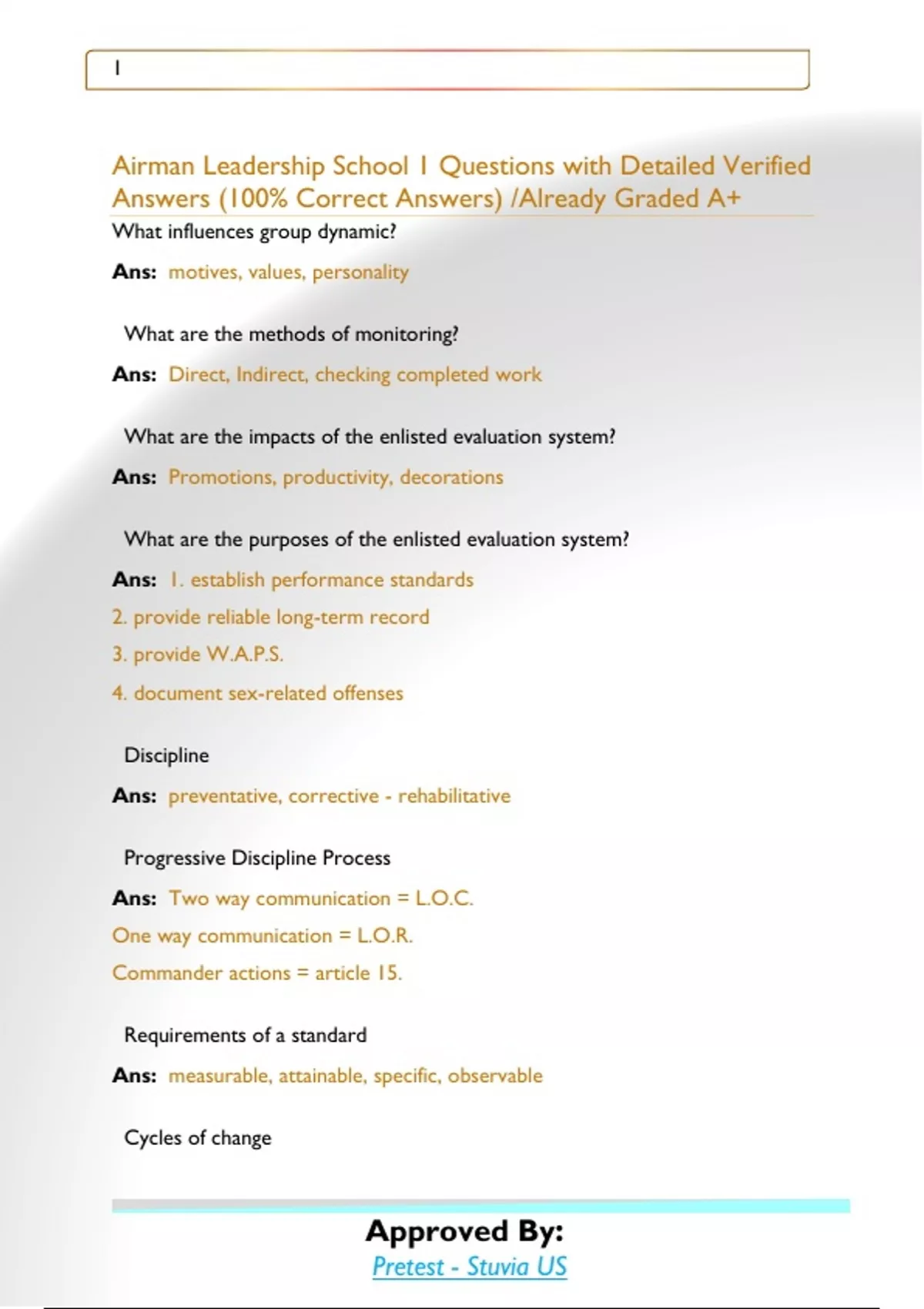 1

Airman Leadership School 1 Questions with Detailed Verified Answers (100% Correct Answers) /Already Graded A+

What influences group dynamic?

Ans: motives, values, personality

What are the methods of monitoring?

Ans: Direct, Indirect, checking completed work

What are the impacts of the enlisted evaluation system?

Ans: Promotions, productivity, decorations

What are the purposes of the enlisted evaluation system?

Ans: 1. establish performance standards

2. provide reliable long-term record

3. provide W.A.P.S.

4. document sex-related offenses

Discipline

Ans: preventative, corrective - rehabilitative

Progressive Discipline Process

Ans: Two way communication = L.O.C.

One way communication = L.O.R.

Commander actions = article 15.

Requirements of a standard

Ans: measurable, attainable, specific, observable

Cycles of change

Approved By:
Pretest - Stuvia US